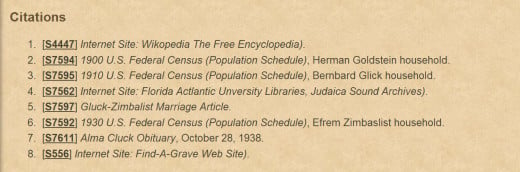 Citations

1. [S4447] Internet Site: Wikopedia The Free Encyclopedia).
2. [S7594] 1900 U.S. Federal Census (Population Schedule), Herman Goldstein household.
3. [S7595] 1910 U.S. Federal Census (Population Schedule), Bernbard Glick household.
4. [S7562] Internet Site: Florida Actlantic Unversity Libraries, Judaica Sound Archives).
5. [S7597] Gluck-Zimbalist Marriage Article.
6. [S7592] 1930 U.S. Federal Census (Population Schedule), Efrem Zimbaslist household.
7. [S7611] Alma Cluck Obituary, October 28, 1938.
8. [S556] Internet Site: Find-A-Grave Web Site).